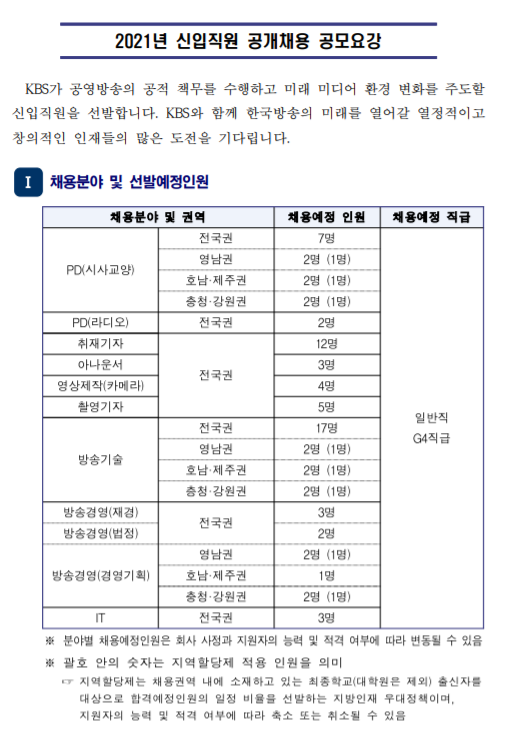 2021년 신입직원 공개채용 공모요강

KBS가 공영방송의 공적 책무를 수행하고 미래 미디어 환경 변화를 주도할 신입직원을 선발합니다. KBS와 함께 한국방송의 미래를 열어갈 열정적이고 창의적인 인재들의 많은 도전을 기다립니다.

I 채용분야 및 선발예정인원

| 채용분야 및 권역 | | 채용예정 인원 | 채용예정 직급 |
|---|---|---|---|
| PD(시사교양) | 전국권 | 7명 | 일반직 G4직급 |
| | 영남권 | 2명 (1명) | |
| | 호남·제주권 | 2명 (1명) | |
| | 충청·강원권 | 2명 (1명) | |
| PD(라디오) | 전국권 | 2명 | |
| 취재기자 | 전국권 | 12명 | |
| 아나운서 | | 3명 | |
| 영상제작(카메라) | | 4명 | |
| 촬영기자 | | 5명 | |
| 방송기술 | 전국권 | 17명 | |
| | 영남권 | 2명 (1명) | |
| | 호남·제주권 | 2명 (1명) | |
| | 충청·강원권 | 2명 (1명) | |
| 방송경영(재경) | 전국권 | 3명 | |
| 방송경영(법정) | | 2명 | |
| 방송경영(경영기획) | 영남권 | 2명 (1명) | |
| | 호남·제주권 | 1명 | |
| | 충청·강원권 | 2명 (1명) | |
| IT | 전국권 | 3명 | |

※ 분야별 채용예정인원은 회사 사정과 지원자의 능력 및 적격 여부에 따라 변동될 수 있음
※ 괄호 안의 숫자는 지역할당제 적용 인원을 의미
☞ 지역할당제는 채용권역 내에 소재하고 있는 최종학교(대학원은 제외) 출신자를 대상으로 합격예정인원의 일정 비율을 선발하는 지방인재 우대정책이며, 지원자의 능력 및 적격 여부에 따라 축소 또는 취소될 수 있음